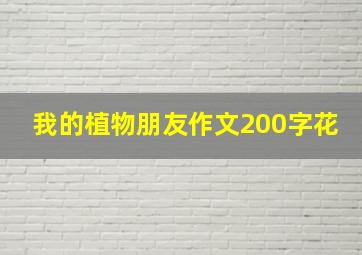 我的植物朋友作文200字花